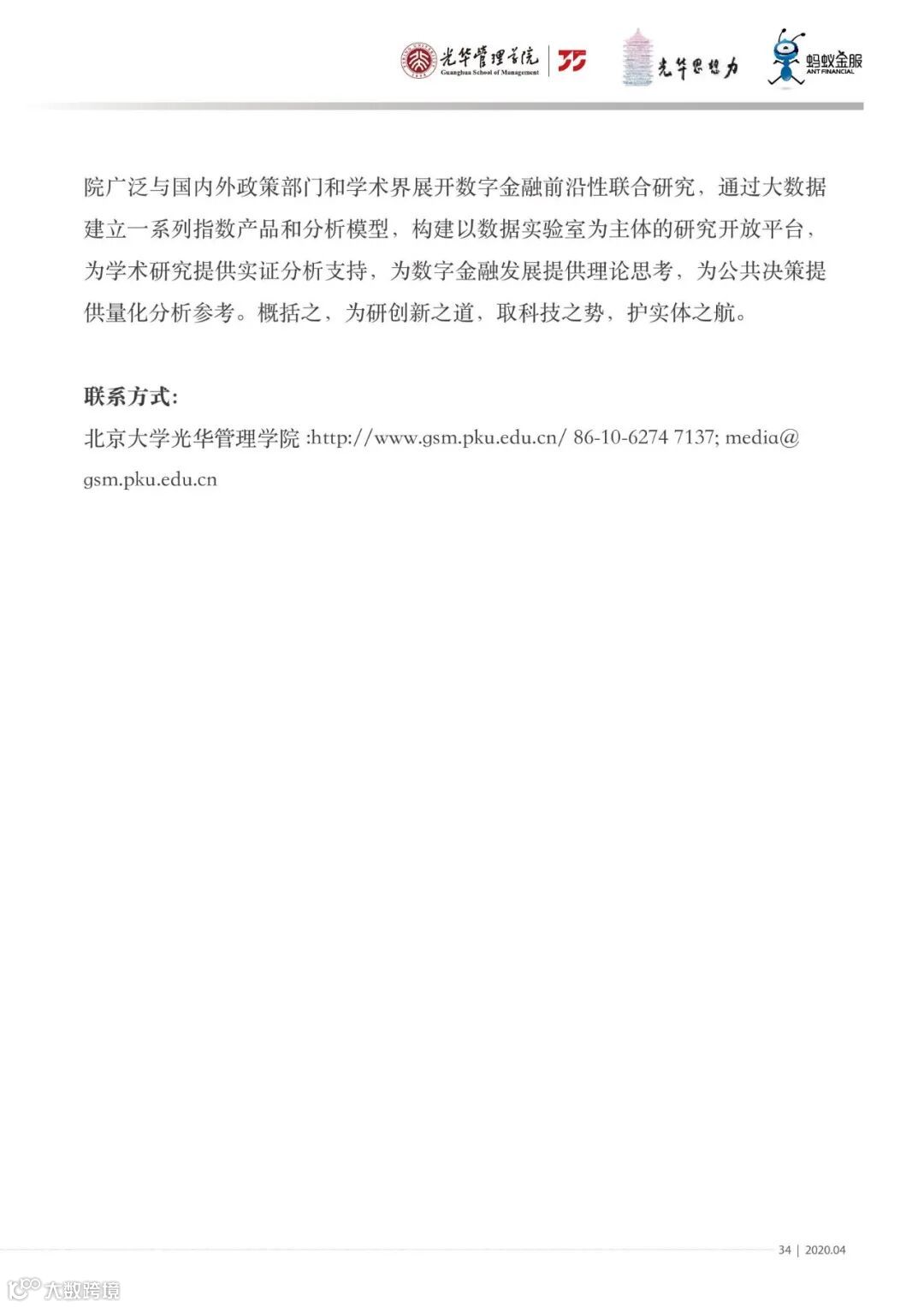 光华管理学院 Guanghua School of Management 35 光华思想力 蚂蚁金服 ANT FINANCIAL

院广泛与国内外政策部门和学术界展开数字金融前沿性联合研究，通过大数据建立一系列指数产品和分析模型，构建以数据实验室为主体的研究开放平台，为学术研究提供实证分析支持，为数字金融发展提供理论思考，为公共决策提供量化分析参考。概括之，为研创新之道，取科技之势，护实体之航。

联系方式:
北京大学光华管理学院 :http://www.gsm.pku.edu.cn/ 86-10-6274 7137; media@gsm.pku.edu.cn

34 | 2020.04

大数跨境